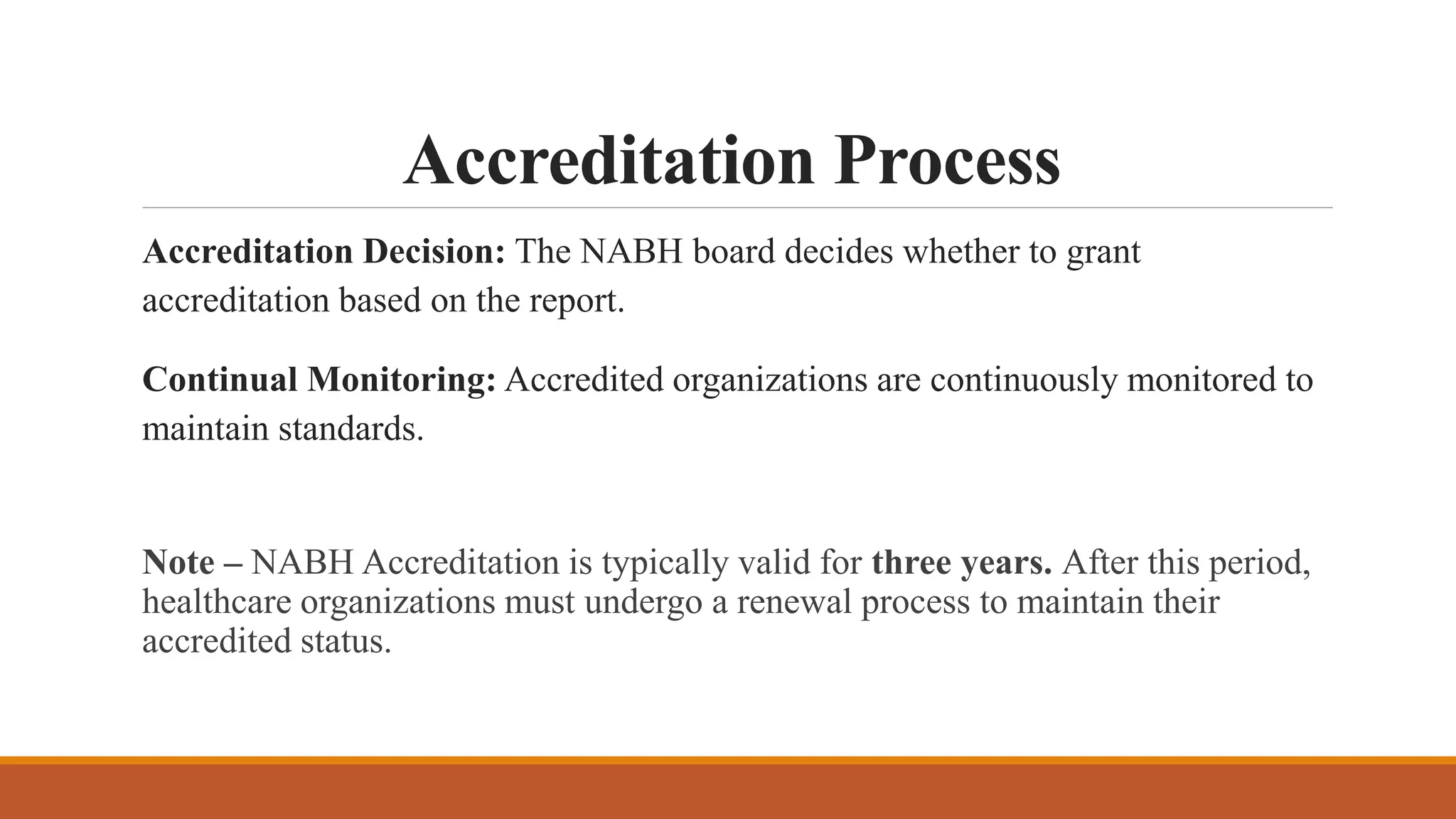 Accreditation Process

Accreditation Decision: The NABH board decides whether to grant accreditation based on the report.

Continual Monitoring: Accredited organizations are continuously monitored to maintain standards.

Note – NABH Accreditation is typically valid for three years. After this period, healthcare organizations must undergo a renewal process to maintain their accredited status.